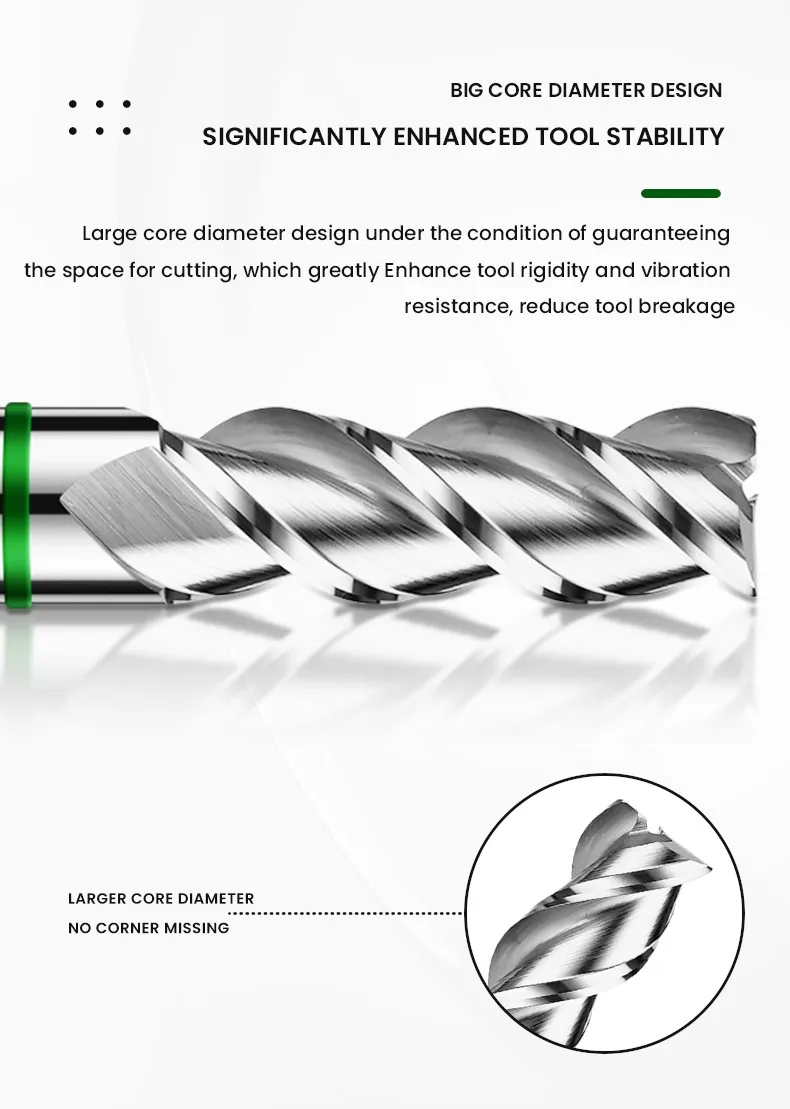 BIG CORE DIAMETER DESIGN

SIGNIFICANTLY ENHANCED TOOL STABILITY

Large core diameter design under the condition of guaranteeing the space for cutting, which greatly Enhance tool rigidity and vibration resistance, reduce tool breakage

LARGER CORE DIAMETER
NO CORNER MISSING